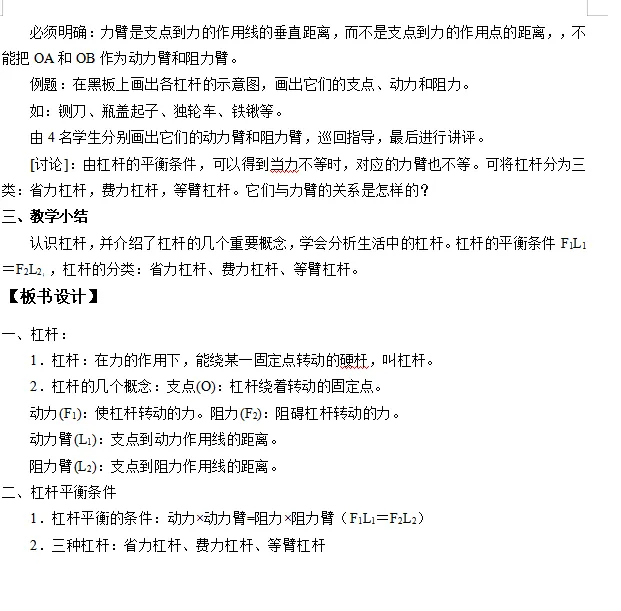 必须明确：力臂是支点到力的作用线的垂直距离，而不是支点到力的作用点的距离，，不能把 OA 和 OB 作为动力臂和阻力臂。

例题：在黑板上画出各杠杆的示意图，画出它们的支点、动力和阻力。

如：铡刀、瓶盖起子、独轮车、铁锹等。

由 4 名学生分别画出它们的动力臂和阻力臂，巡回指导，最后进行讲评。

[讨论]：由杠杆的平衡条件，可以得到当力不等时，对应的力臂也不等。可将杠杆分为三类：省力杠杆，费力杠杆，等臂杠杆。它们与力臂的关系是怎样的？

三、教学小结

认识杠杆，并介绍了杠杆的几个重要概念，学会分析生活中的杠杆。杠杆的平衡条件 $F_1L_1=F_2L_2$，杠杆的分类：省力杠杆、费力杠杆、等臂杠杆。

【板书设计】

一、杠杆：

1．杠杆：在力的作用下，能绕某一固定点转动的硬杆，叫杠杆。

2．杠杆的几个概念：支点(O)：杠杆绕着转动的固定点。

动力($F_1$)：使杠杆转动的力。阻力($F_2$)：阻碍杠杆转动的力。

动力臂($L_1$)：支点到动力作用线的距离。

阻力臂($L_2$)：支点到阻力作用线的距离。

二、杠杆平衡条件

1．杠杆平衡的条件：动力×动力臂=阻力×阻力臂（$F_1L_1=F_2L_2$）

2．三种杠杆：省力杠杆、费力杠杆、等臂杠杆